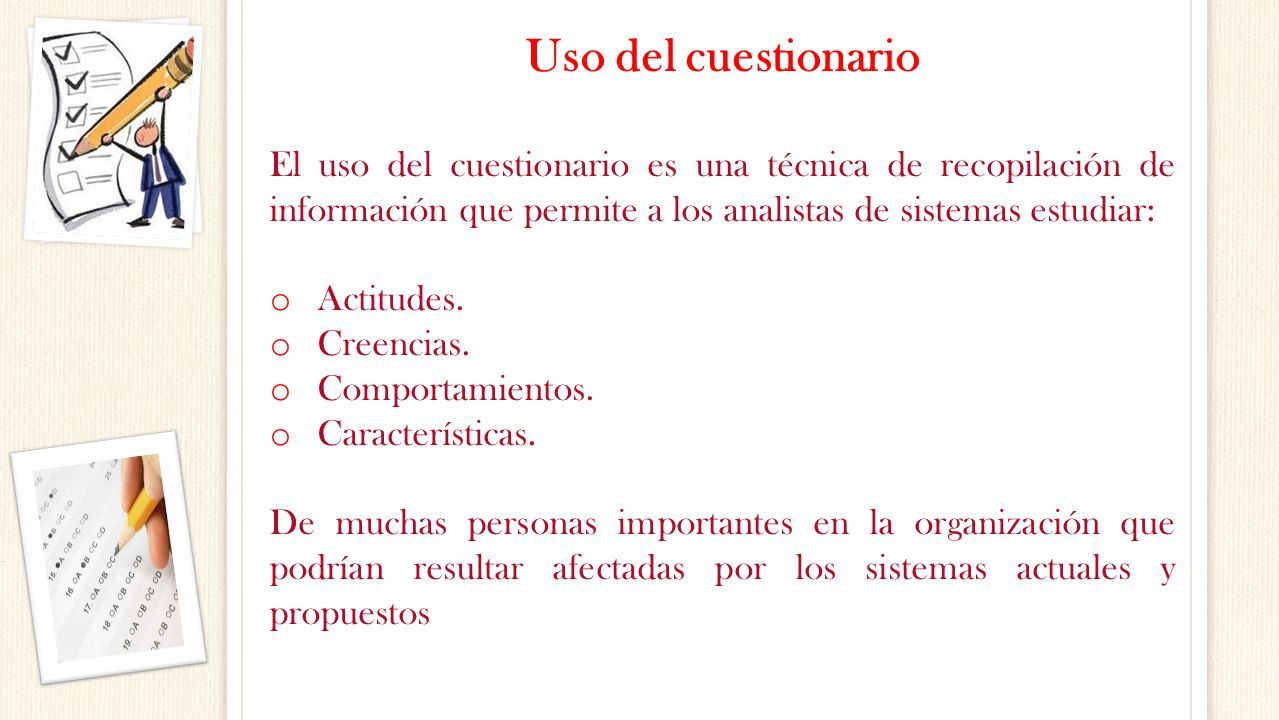 Uso del cuestionario

El uso del cuestionario es una técnica de recopilación de información que permite a los analistas de sistemas estudiar:

o Actitudes.
o Creencias.
o Comportamientos.
o Características.

De muchas personas importantes en la organización que podrían resultar afectadas por los sistemas actuales y propuestos